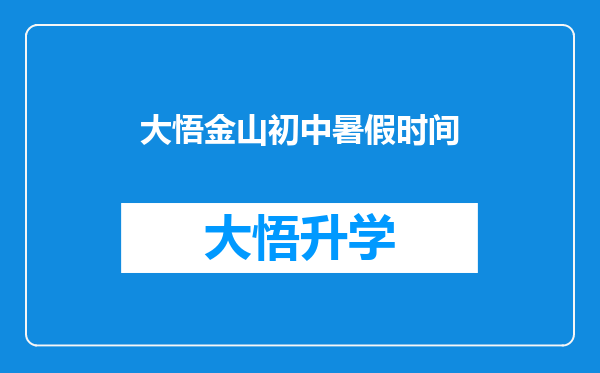 大悟金山初中暑假时间

大悟升学